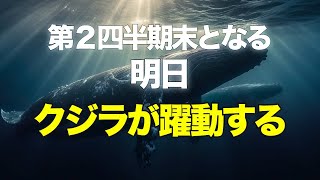 第２四半期末となる
明日
クジラが躍動する